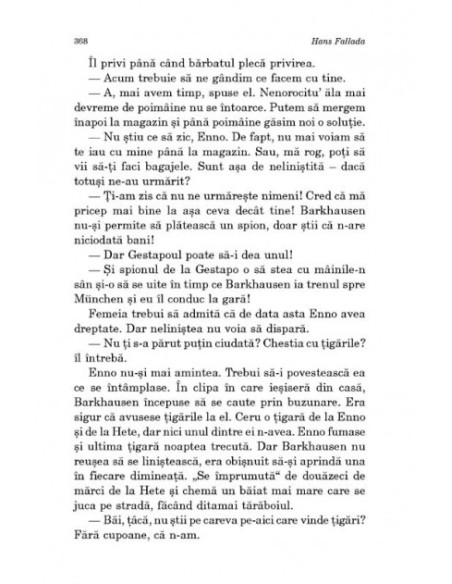 368 Hans Fallada

Îl privi până când bărbatul plecă privirea.

— Acum trebuie să ne gândim ce facem cu tine.

— A, mai avem timp, spuse el. Nenorocitu' ăla mai devreme de poimâine nu se întoarce. Putem să mergem înapoi la magazin și până poimâine găsim noi o soluție.

— Nu știu ce să zic, Enno. De fapt, nu mai voiam să te iau cu mine până la magazin. Sau, mă rog, poți să vii să-ți faci bagajele. Sunt așa de neliniștită – dacă totuși ne-au urmărit?

— Ți-am zis că nu ne urmărește nimeni! Cred că mă pricep mai bine la așa ceva decât tine! Barkhausen nu-și permite să plătească un spion, doar știi că n-are niciodată bani!

— Dar Gestapoul poate să-i dea unul!

— Și spionul de la Gestapo o să stea cu mâinile-n sân și-o să se uite în timp ce Barkhausen ia trenul spre München și eu îl conduc la gară!

Femeia trebui să admită că de data asta Enno avea dreptate. Dar neliniștea nu voia să dispară.

— Nu ți s-a părut puțin ciudată? Chestia cu țigările? îl întrebă.

Enno nu-și mai amintea. Trebui să-i povestească ea ce se întâmplase. În clipa în care ieșiseră din casă, Barkhausen începuse să se caute prin buzunare. Era sigur că avusese țigările la el. Ceru o țigară de la Enno și de la Hete, dar nici unul dintre ei n-avea. Enno fumase și ultima țigară noaptea trecută. Dar Barkhausen nu reușea să se liniștească, era obișnuit să-și aprindă una în fiecare dimineață. „Se împrumută“ de douăzeci de mărci de la Hete și chemă un băiat mai mare care se juca pe stradă, făcând ditamai tărăboiul.

— Băi, țâcă, nu știi pe careva pe-aici care vinde țigări? Fără cupoane, că n-am.